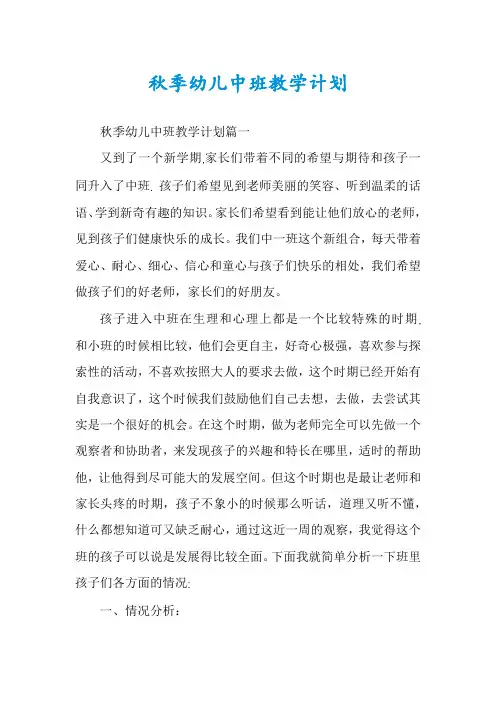 秋季幼儿中班教学计划

秋季幼儿中班教学计划篇一

又到了一个新学期,家长们带着不同的希望与期待和孩子一同升入了中班. 孩子们希望见到老师美丽的笑容、听到温柔的话语、学到新奇有趣的知识。家长们希望看到能让他们放心的老师，见到孩子们健康快乐的成长。我们中一班这个新组合，每天带着爱心、耐心、细心、信心和童心与孩子们快乐的相处，我们希望做孩子们的好老师，家长们的好朋友。

孩子进入中班在生理和心理上都是一个比较特殊的时期.和小班的时候相比较，他们会更自主，好奇心极强，喜欢参与探索性的活动，不喜欢按照大人的要求去做，这个时期已经开始有自我意识了，这个时候我们鼓励他们自己去想，去做，去尝试其实是一个很好的机会。在这个时期，做为老师完全可以先做一个观察者和协助者，来发现孩子的兴趣和特长在哪里，适时的帮助他，让他得到尽可能大的发展空间。但这个时期也是最让老师和家长头疼的时期，孩子不象小的时候那么听话，道理又听不懂，什么都想知道可又缺乏耐心，通过这近一周的观察，我觉得这个班的孩子可以说是发展得比较全面。下面我就简单分析一下班里孩子们各方面的情况:

一、情况分析：